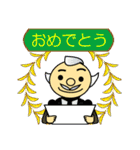 おめでとう